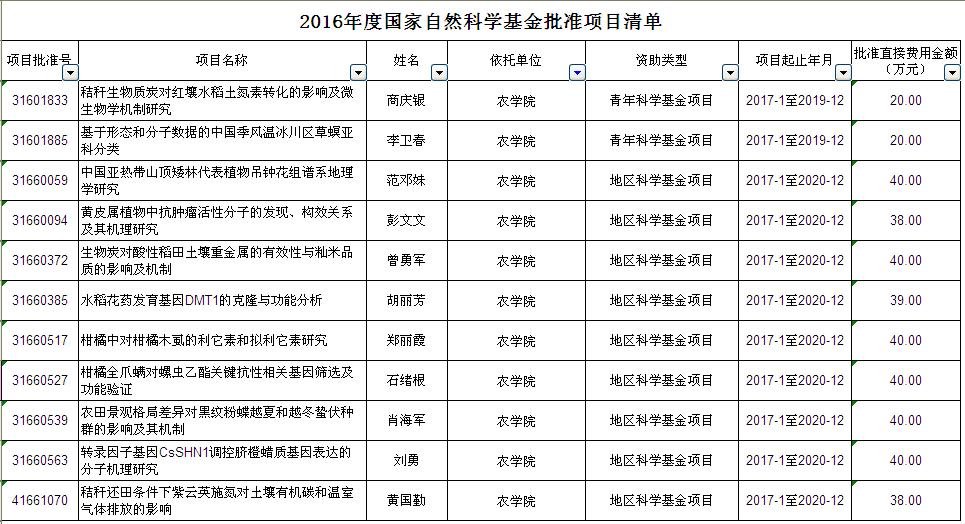 2016年度国家自然科学基金批准项目清单

| 项目批准号 | 项目名称 | 姓名 | 依托单位 | 资助类型 | 项目起止年月 | 批准直接费用金额（万元） |
|---|---|---|---|---|---|---|
| 31601833 | 秸秆生物质炭对红壤水稻土氮素转化的影响及微生物学机制研究 | 商庆银 | 农学院 | 青年科学基金项目 | 2017-1至2019-12 | 20.00 |
| 31601885 | 基于形态和分子数据的中国季风温冰川区草螟亚科分类 | 李卫春 | 农学院 | 青年科学基金项目 | 2017-1至2019-12 | 20.00 |
| 31660059 | 中国亚热带山顶矮林代表植物吊钟花组谱系地理学研究 | 范邓妹 | 农学院 | 地区科学基金项目 | 2017-1至2020-12 | 40.00 |
| 31660094 | 黄皮属植物中抗肿瘤活性分子的发现、构效关系及其机理研究 | 彭文文 | 农学院 | 地区科学基金项目 | 2017-1至2020-12 | 38.00 |
| 31660372 | 生物炭对酸性稻田土壤重金属的有效性与籼米品质的影响及机制 | 曾勇军 | 农学院 | 地区科学基金项目 | 2017-1至2020-12 | 40.00 |
| 31660385 | 水稻花药发育基因DMT1的克隆与功能分析 | 胡丽芳 | 农学院 | 地区科学基金项目 | 2017-1至2020-12 | 39.00 |
| 31660517 | 柑橘中对柑橘木虱的利它素和拟利它素研究 | 郑丽霞 | 农学院 | 地区科学基金项目 | 2017-1至2020-12 | 40.00 |
| 31660527 | 柑橘全爪螨对螺虫乙酯关键抗性相关基因筛选及功能验证 | 石绪根 | 农学院 | 地区科学基金项目 | 2017-1至2020-12 | 40.00 |
| 31660539 | 农田景观格局差异对黑纹粉蝶越夏和越冬蛰伏种群的影响及其机制 | 肖海军 | 农学院 | 地区科学基金项目 | 2017-1至2020-12 | 40.00 |
| 31660563 | 转录因子基因CsSHN1调控脐橙蜡质基因表达的分子机理研究 | 刘勇 | 农学院 | 地区科学基金项目 | 2017-1至2020-12 | 40.00 |
| 41661070 | 秸秆还田条件下紫云英施氮对土壤有机碳和温室气体排放的影响 | 黄国勤 | 农学院 | 地区科学基金项目 | 2017-1至2020-12 | 38.00 |